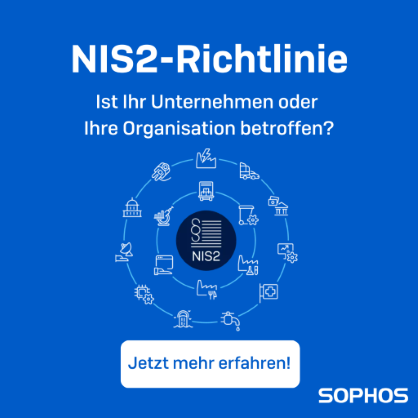 NIS2-Richtlinie

Ist Ihr Unternehmen oder Ihre Organisation betroffen?

§

NIS2

Jetzt mehr erfahren!

SOPHOS